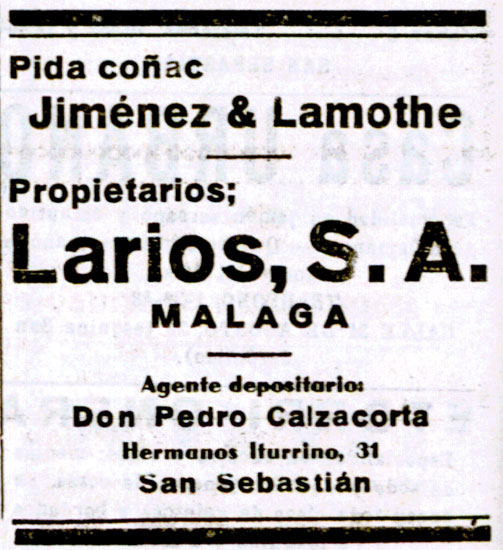 Pida coñac

Jiménez & Lamothe

Propietarios;

Larios, S. A.

MALAGA

Agente depositario:

Don Pedro Calzacorta

Hermanos Iturrino, 31

San Sebastián